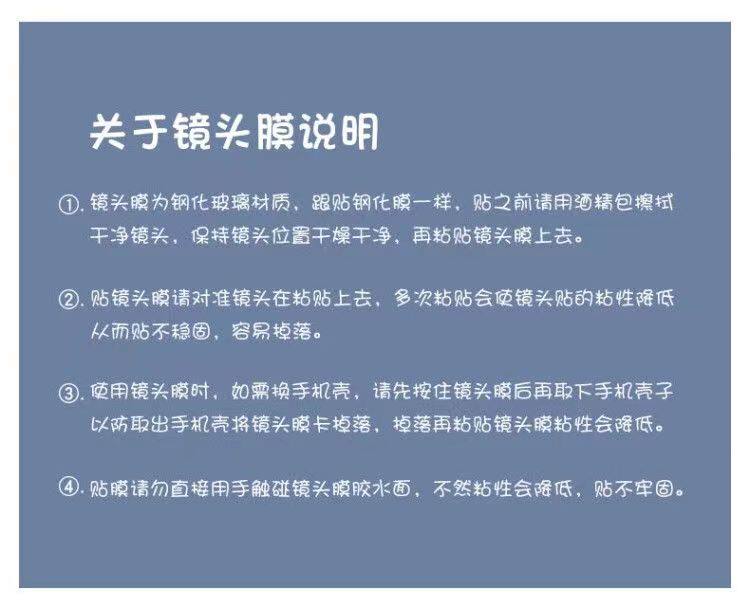 关于镜头膜说明

①.镜头膜为钢化玻璃材质，跟贴钢化膜一样，贴之前请用酒精包擦拭干净镜头，保持镜头位置干燥干净，再粘贴镜头膜上去。

②.贴镜头膜请对准镜头在粘贴上去，多次粘贴会使镜头贴的粘性降低从而贴不稳固，容易掉落。

③.使用镜头膜时，如需换手机壳，请先按住镜头膜后再取下手机壳子以防取出手机壳将镜头膜卡掉落，掉落再粘贴镜头膜粘性会降低。

④.贴膜请勿直接用手触碰镜头膜胶水面，不然粘性会降低，贴不牢固。